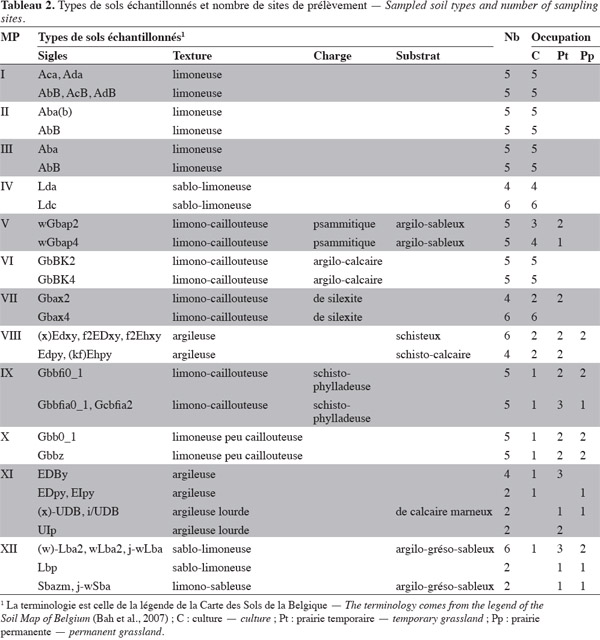 Tableau 2. Types de sols échantillonnés et nombre de sites de prélèvement — Sampled soil types and number of sampling sites.

| MP | Types de sols échantillonnés$^{1}$ | | | | Nb | Occupation | | |
|---|---|---|---|---|---|---|---|---|
| | Sigles | Texture | Charge | Substrat | | C | Pt | Pp |
| I | Aca, Ada | limoneuse | | | 5 | 5 | | |
| | AbB, AcB, AdB | limoneuse | | | 5 | 5 | | |
| II | Aba(b) | limoneuse | | | 5 | 5 | | |
| | AbB | limoneuse | | | 5 | 5 | | |
| III | Aba | limoneuse | | | 5 | 5 | | |
| | AbB | limoneuse | | | 5 | 5 | | |
| IV | Lda | sablo-limoneuse | | | 4 | 4 | | |
| | Ldc | sablo-limoneuse | | | 6 | 6 | | |
| V | wGbap2 | limono-caillouteuse | psammitique | argilo-sableux | 5 | 3 | 2 | |
| | wGbap4 | limono-caillouteuse | psammitique | argilo-sableux | 5 | 4 | 1 | |
| VI | GbBK2 | limono-caillouteuse | argilo-calcaire | | 5 | 5 | | |
| | GbBK4 | limono-caillouteuse | argilo-calcaire | | 5 | 5 | | |
| VII | Gbax2 | limono-caillouteuse | de silexite | | 4 | 2 | 2 | |
| | Gbax4 | limono-caillouteuse | de silexite | | 6 | 6 | | |
| VIII | (x)Edxy, f2EDxy, f2Ehxy | argileuse | | schisteux | 6 | 2 | 2 | 2 |
| | Edpy, (kf)Ehpy | argileuse | | schisto-calcaire | 4 | 2 | 2 | |
| IX | Gbbfi0_1 | limono-caillouteuse | schisto-phylladeuse | | 5 | 1 | 2 | 2 |
| | Gbbfia0_1, Gcbfia2 | limono-caillouteuse | schisto-phylladeuse | | 5 | 1 | 3 | 1 |
| X | Gbb0_1 | limoneuse peu caillouteuse | | | 5 | 1 | 2 | 2 |
| | Gbbz | limoneuse peu caillouteuse | | | 5 | 1 | 2 | 2 |
| XI | EDBy | argileuse | | | 4 | 1 | 3 | |
| | EDpy, EIpy | argileuse | | | 2 | 1 | | 1 |
| | (x)-UDB, i/UDB | argileuse lourde | | de calcaire marneux | 2 | | 1 | 1 |
| | UIp | argileuse lourde | | | 2 | | 2 | |
| XII | (w)-Lba2, wLba2, j-wLba | sablo-limoneuse | | argilo-gréso-sableux | 6 | 1 | 3 | 2 |
| | Lbp | sablo-limoneuse | | | 2 | | 1 | 1 |
| | Sbazm, j-wSba | limono-sableuse | | argilo-gréso-sableux | 2 | | 1 | 1 |

$^{1}$ La terminologie est celle de la légende de la Carte des Sols de la Belgique — The terminology comes from the legend of the Soil Map of Belgium (Bah et al., 2007) ; C : culture — culture ; Pt : prairie temporaire — temporary grassland ; Pp : prairie permanente — permanent grassland.